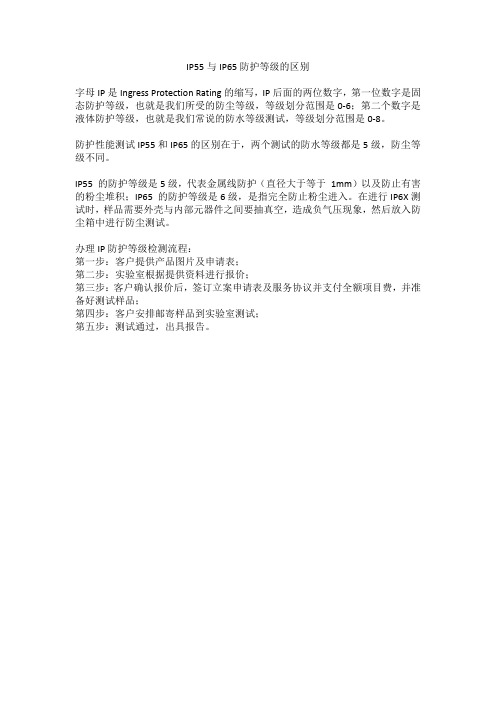 IP55 与 IP65 防护等级的区别

字母 IP 是 Ingress Protection Rating 的缩写，IP 后面的两位数字，第一位数字是固态防护等级，也就是我们所受的防尘等级，等级划分范围是 0-6；第二个数字是液体防护等级，也就是我们常说的防水等级测试，等级划分范围是 0-8。

防护性能测试 IP55 和 IP65 的区别在于，两个测试的防水等级都是 5 级，防尘等级不同。

IP55 的防护等级是 5 级，代表金属线防护（直径大于等于 1mm）以及防止有害的粉尘堆积；IP65 的防护等级是 6 级，是指完全防止粉尘进入。在进行 IP6X 测试时，样品需要外壳与内部元器件之间要抽真空，造成负气压现象，然后放入防尘箱中进行防尘测试。

办理 IP 防护等级检测流程：
第一步：客户提供产品图片及申请表；
第二步：实验室根据提供资料进行报价；
第三步：客户确认报价后，签订立案申请表及服务协议并支付全额项目费，并准备好测试样品；
第四步：客户安排邮寄样品到实验室测试；
第五步：测试通过，出具报告。